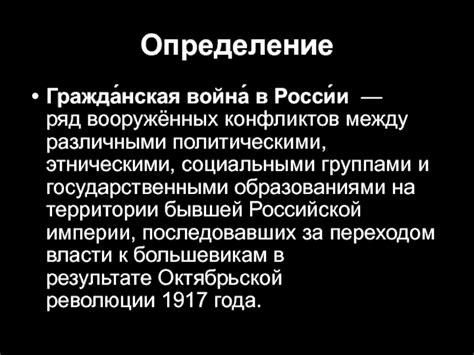 Определение

• Гражда́нская война́ в Росси́и — ряд вооружённых конфликтов между различными политическими, этническими, социальными группами и государственными образованиями на территории бывшей Российской империи, последовавших за переходом власти к большевикам в результате Октябрьской революции 1917 года.